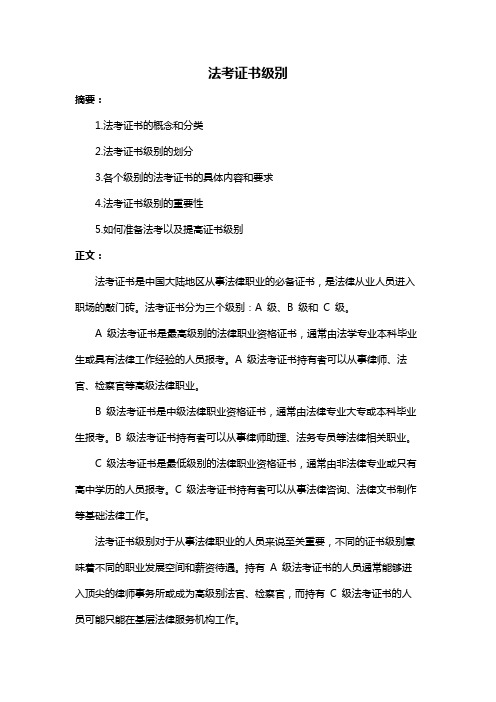 法考证书级别

摘要：

1.法考证书的概念和分类

2.法考证书级别的划分

3.各个级别的法考证书的具体内容和要求

4.法考证书级别的重要性

5.如何准备法考以及提高证书级别

正文：

法考证书是中国大陆地区从事法律职业的必备证书，是法律从业人员进入职场的敲门砖。法考证书分为三个级别：A 级、B 级和 C 级。

A 级法考证书是最高级别的法律职业资格证书，通常由法学专业本科毕业生或具有法律工作经验的人员报考。A 级法考证书持有者可以从事律师、法官、检察官等高级法律职业。

B 级法考证书是中级法律职业资格证书，通常由法律专业大专或本科毕业生报考。B 级法考证书持有者可以从事律师助理、法务专员等法律相关职业。

C 级法考证书是最低级别的法律职业资格证书，通常由非法律专业或只有高中学历的人员报考。C 级法考证书持有者可以从事法律咨询、法律文书制作等基础法律工作。

法考证书级别对于从事法律职业的人员来说至关重要，不同的证书级别意味着不同的职业发展空间和薪资待遇。持有 A 级法考证书的人员通常能够进入顶尖的律师事务所或成为高级别法官、检察官，而持有 C 级法考证书的人员可能只能在基层法律服务机构工作。